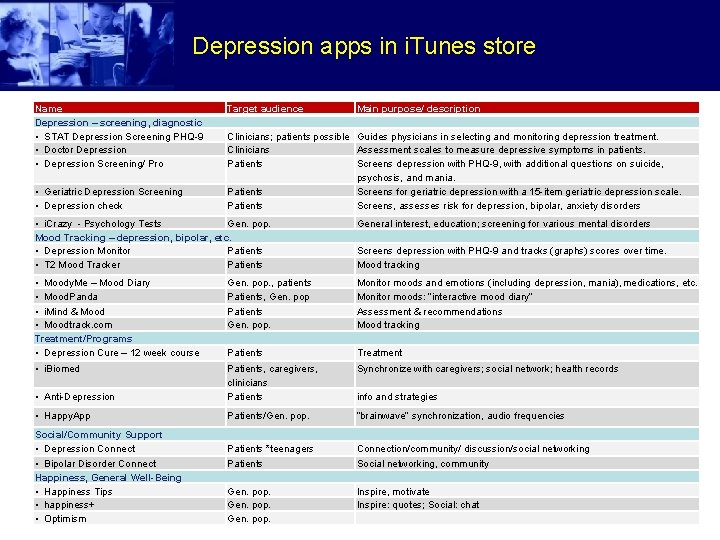 Depression apps in iTunes store

| Name | Target audience | Main purpose/ description |
|---|---|---|
| Depression – screening, diagnostic | | |
| • STAT Depression Screening PHQ-9 | Clinicians; patients possible | Guides physicians in selecting and monitoring depression treatment. |
| • Doctor Depression | Clinicians | Assessment scales to measure depressive symptoms in patients. |
| • Depression Screening/ Pro | Patients | Screens depression with PHQ-9, with additional questions on suicide, psychosis, and mania. |
| • Geriatric Depression Screening | Patients | Screens for geriatric depression with a 15-item geriatric depression scale. |
| • Depression check | Patients | Screens, assesses risk for depression, bipolar, anxiety disorders |
| • iCrazy - Psychology Tests | Gen. pop. | General interest, education; screening for various mental disorders |
| Mood Tracking – depression, bipolar, etc. | | |
| • Depression Monitor | Patients | Screens depression with PHQ-9 and tracks (graphs) scores over time. |
| • T2 Mood Tracker | Patients | Mood tracking |
| • MoodyMe – Mood Diary | Gen. pop., patients | Monitor moods and emotions (including depression, mania), medications, etc. |
| • MoodPanda | Patients, Gen. pop | Monitor moods: "interactive mood diary" |
| • iMind & Mood | Patients | Assessment & recommendations |
| • Moodtrack.com | Gen. pop. | Mood tracking |
| Treatment/Programs | | |
| • Depression Cure – 12 week course | Patients | Treatment |
| • iBiomed | Patients, caregivers, clinicians | Synchronize with caregivers; social network; health records |
| • Anti-Depression | Patients | info and strategies |
| • HappyApp | Patients/Gen. pop. | "brainwave" synchronization, audio frequencies |
| Social/Community Support | | |
| • Depression Connect | Patients *teenagers | Connection/community/ discussion/social networking |
| • Bipolar Disorder Connect | Patients | Social networking, community |
| Happiness, General Well-Being | | |
| • Happiness Tips | Gen. pop. | Inspire, motivate |
| • happiness+ | Gen. pop. | Inspire: quotes; Social: chat |
| • Optimism | Gen. pop. | |